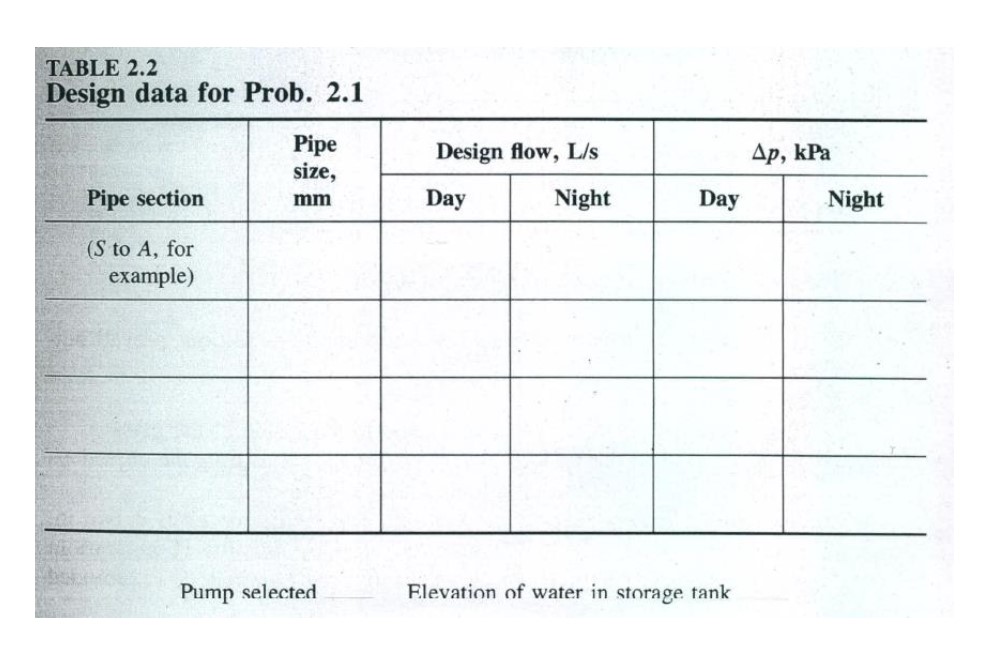 TABLE 2.2
Design data for Prob. 2.1

| Pipe section | Pipe size, mm | Design flow, L/s |  | $\Delta p$, kPa |  |
|---|---|---|---|---|---|
|  |  | Day | Night | Day | Night |
| (S to A, for example) |  |  |  |  |  |
|  |  |  |  |  |  |
|  |  |  |  |  |  |
|  |  |  |  |  |  |

Pump selected ____ Elevation of water in storage tank ____